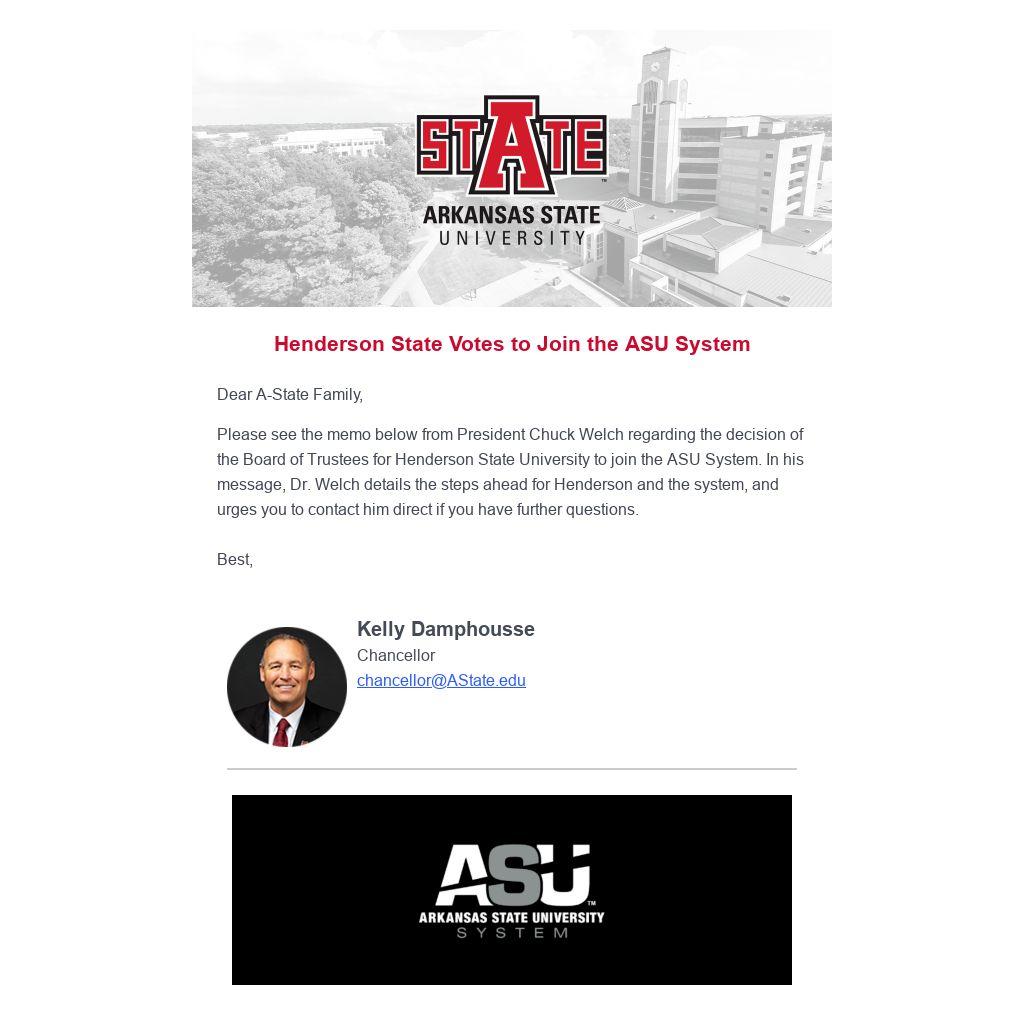 STATE
ARKANSAS STATE
UNIVERSITY

Henderson State Votes to Join the ASU System

Dear A-State Family,

Please see the memo below from President Chuck Welch regarding the decision of the Board of Trustees for Henderson State University to join the ASU System. In his message, Dr. Welch details the steps ahead for Henderson and the system, and urges you to contact him direct if you have further questions.

Best,

Kelly Damphousse
Chancellor
chancellor@AState.edu

ASU™
ARKANSAS STATE UNIVERSITY
SYSTEM